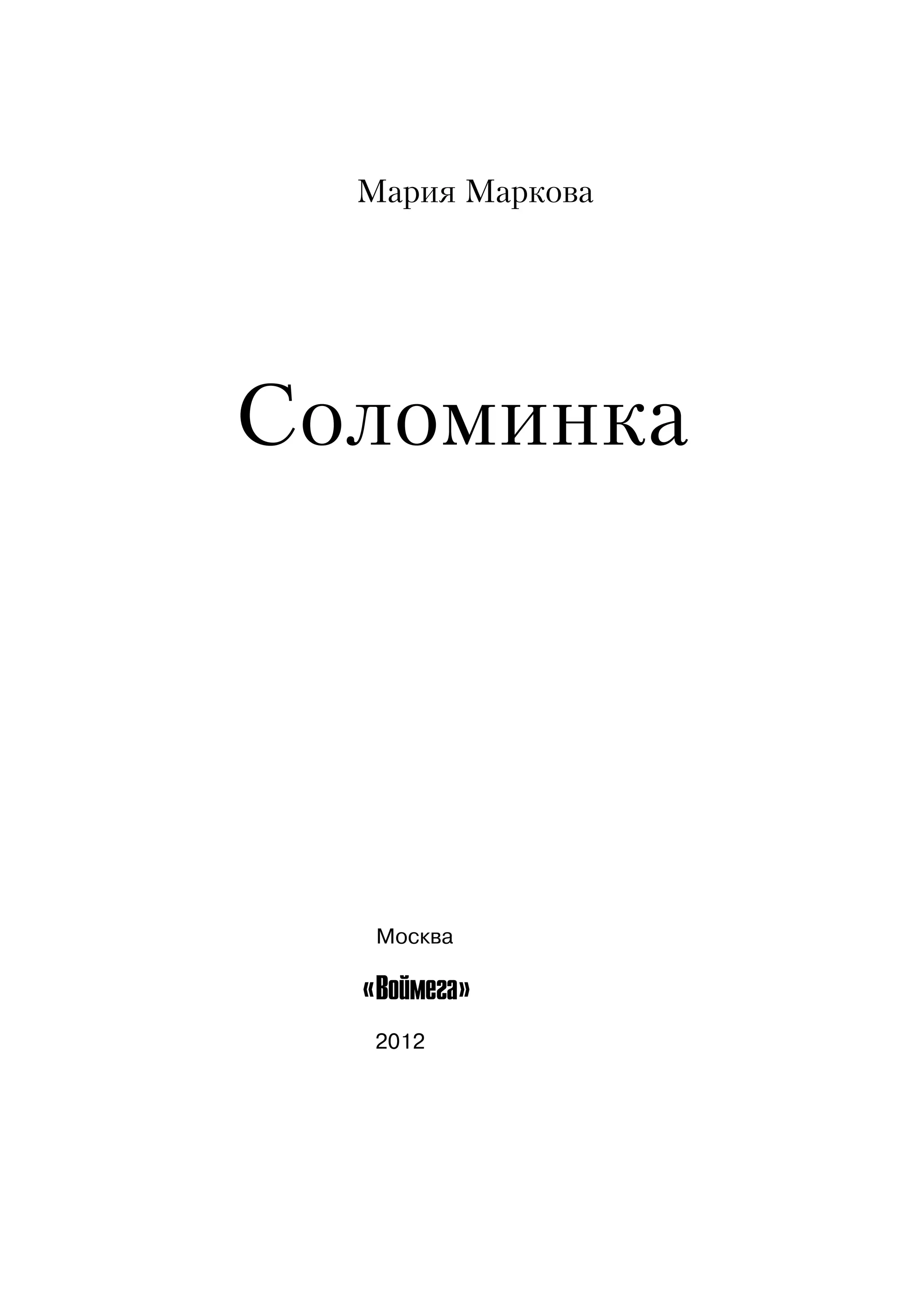 Мария Маркова

Соломинка

Москва

«Воймега»

2012